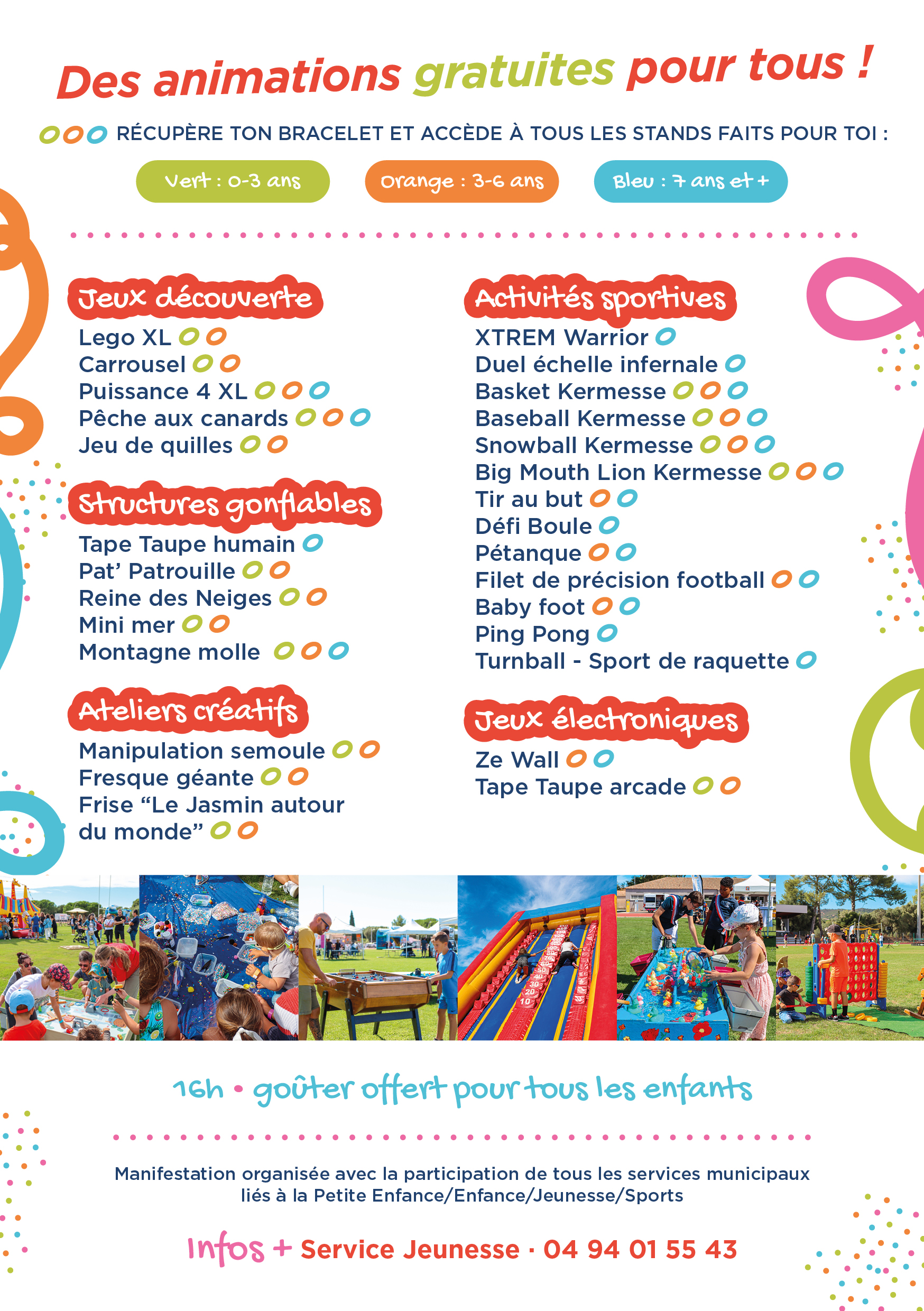 Des animations gratuites pour tous !

RÉCUPÈRE TON BRACELET ET ACCÈDE À TOUS LES STANDS FAITS POUR TOI :

Vert : 0-3 ans  Orange : 3-6 ans  Bleu : 7 ans et +

Jeux découverte
Lego XL
Carrousel
Puissance 4 XL
Pêche aux canards
Jeu de quilles

Structures gonflables
Tape Taupe humain
Pat' Patrouille
Reine des Neiges
Mini mer
Montagne molle

Ateliers créatifs
Manipulation semoule
Fresque géante
Frise "Le Jasmin autour du monde"

Activités sportives
XTREM Warrior
Duel échelle infernale
Basket Kermesse
Baseball Kermesse
Snowball Kermesse
Big Mouth Lion Kermesse
Tir au but
Défi Boule
Pétanque
Filet de précision football
Baby foot
Ping Pong
Turnball - Sport de raquette

Jeux électroniques
Ze Wall
Tape Taupe arcade

16h • goûter offert pour tous les enfants

Manifestation organisée avec la participation de tous les services municipaux liés à la Petite Enfance/Enfance/Jeunesse/Sports

Infos + Service Jeunesse · 04 94 01 55 43